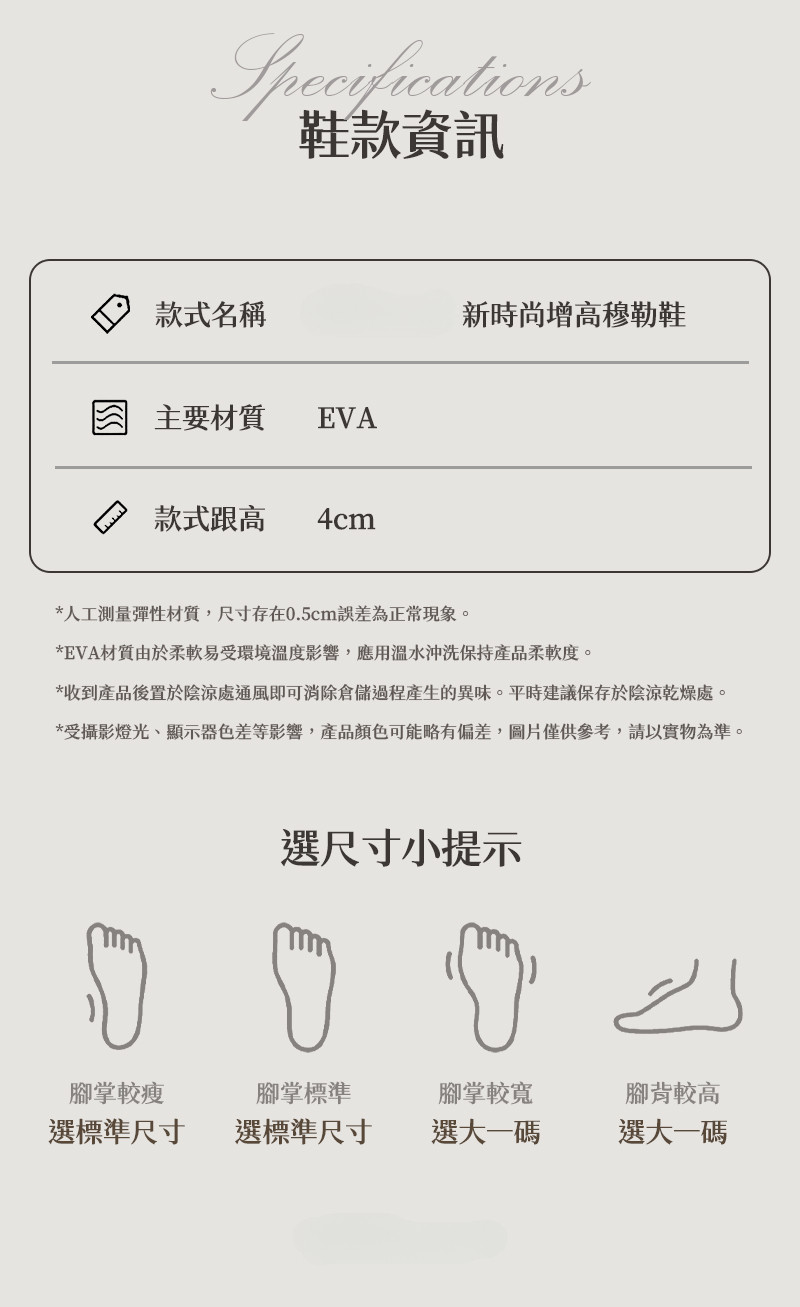 Specifications
鞋款資訊

款式名稱 新時尚增高穆勒鞋

主要材質 EVA

款式跟高 4cm

*人工測量彈性材質，尺寸存在0.5cm誤差為正常現象。

*EVA材質由於柔軟易受環境溫度影響，應用溫水沖洗保持產品柔軟度。

*收到產品後置於陰涼處通風即可消除倉儲過程產生的異味。平時建議保存於陰涼乾燥處。

*受攝影燈光、顯示器色差等影響，產品顏色可能略有偏差，圖片僅供參考，請以實物為準。

選尺寸小提示

腳掌較瘦
選標準尺寸

腳掌標準
選標準尺寸

腳掌較寬
選大一碼

腳背較高
選大一碼